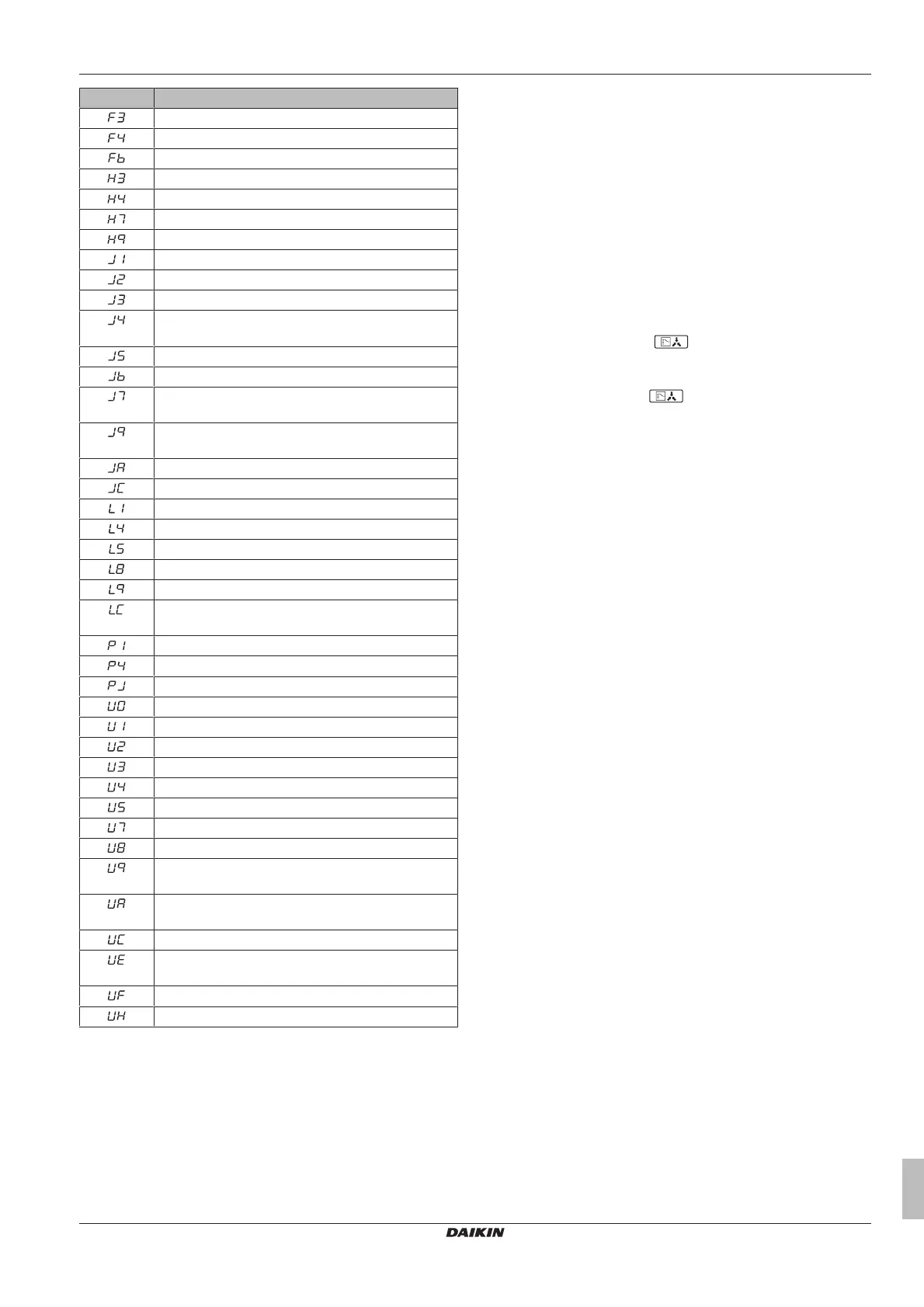 | | |
|---|---|
| F3 | |
| F4 | |
| F6 | |
| H3 | |
| H4 | |
| H7 | |
| H9 | |
| J1 | |
| J2 | |
| J3 | |
| J4 | |
| J5 | |
| J6 | |
| J7 | |
| J9 | |
| JA | |
| JC | |
| L1 | |
| L4 | |
| L5 | |
| L8 | |
| L9 | |
| LC | |
| P1 | |
| P4 | |
| PJ | |
| U0 | |
| U1 | |
| U2 | |
| U3 | |
| U4 | |
| U5 | |
| U7 | |
| U8 | |
| U9 | |
| UA | |
| UC | |
| UE | |
| UF | |
| UH | |

DAIKIN